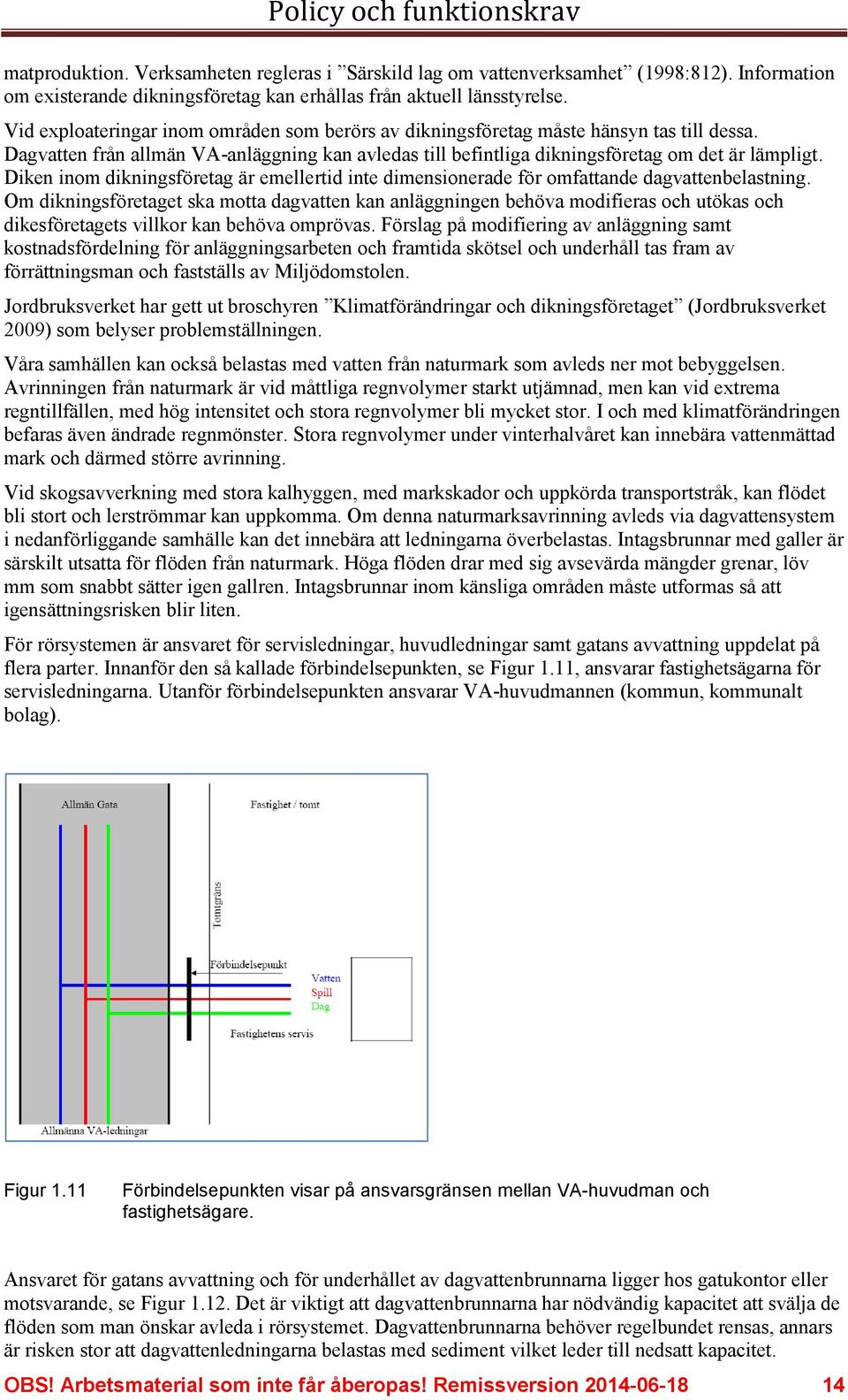 Policy och funktionskrav

matproduktion. Verksamheten regleras i ”Särskild lag om vattenverksamhet” (1998:812). Information om existerande dikningsföretag kan erhållas från aktuell länsstyrelse.

Vid exploateringar inom områden som berörs av dikningsföretag måste hänsyn tas till dessa. Dagvatten från allmän VA-anläggning kan avledas till befintliga dikningsföretag om det är lämpligt. Diken inom dikningsföretag är emellertid inte dimensionerade för omfattande dagvattenbelastning. Om dikningsföretaget ska motta dagvatten kan anläggningen behöva modifieras och utökas och dikesföretagets villkor kan behöva omprövas. Förslag på modifiering av anläggning samt kostnadsfördelning för anläggningsarbeten och framtida skötsel och underhåll tas fram av förrättningsman och fastställs av Miljödomstolen.

Jordbruksverket har gett ut broschyren ”Klimatförändringar och dikningsföretaget” (Jordbruksverket 2009) som belyser problemställningen.

Våra samhällen kan också belastas med vatten från naturmark som avleds ner mot bebyggelsen. Avrinningen från naturmark är vid måttliga regnvolymer starkt utjämnad, men kan vid extrema regntillfällen, med hög intensitet och stora regnvolymer bli mycket stor. I och med klimatförändringen befaras även ändrade regnmönster. Stora regnvolymer under vinterhalvåret kan innebära vattenmättad mark och därmed större avrinning.

Vid skogsavverkning med stora kalhyggen, med markskador och uppkörda transportstråk, kan flödet bli stort och lerströmmar kan uppkomma. Om denna naturmarksavrinning avleds via dagvattensystem i nedanförliggande samhälle kan det innebära att ledningarna överbelastas. Intagsbrunnar med galler är särskilt utsatta för flöden från naturmark. Höga flöden drar med sig avsevärda mängder grenar, löv mm som snabbt sätter igen gallren. Intagsbrunnar inom känsliga områden måste utformas så att igensättningsrisken blir liten.

För rörsystemen är ansvaret för servisledningar, huvudledningar samt gatans avvattning uppdelat på flera parter. Innanför den så kallade förbindelsepunkten, se Figur 1.11, ansvarar fastighetsägarna för servisledningarna. Utanför förbindelsepunkten ansvarar VA-huvudmannen (kommun, kommunalt bolag).

Allmän Gata
Fastighet / tomt
Tomtgräns
Förbindelsepunkt
Vatten
Spill
Dag
Fastighetens servis
Allmänna VA-ledningar

Figur 1.11 Förbindelsepunkten visar på ansvarsgränsen mellan VA-huvudman och fastighetsägare.

Ansvaret för gatans avvattning och för underhållet av dagvattenbrunnarna ligger hos gatukontor eller motsvarande, se Figur 1.12. Det är viktigt att dagvattenbrunnarna har nödvändig kapacitet att svälja de flöden som man önskar avleda i rörsystemet. Dagvattenbrunnarna behöver regelbundet rensas, annars är risken stor att dagvattenledningarna belastas med sediment vilket leder till nedsatt kapacitet.

OBS! Arbetsmaterial som inte får åberopas! Remissversion 2014-06-18 14